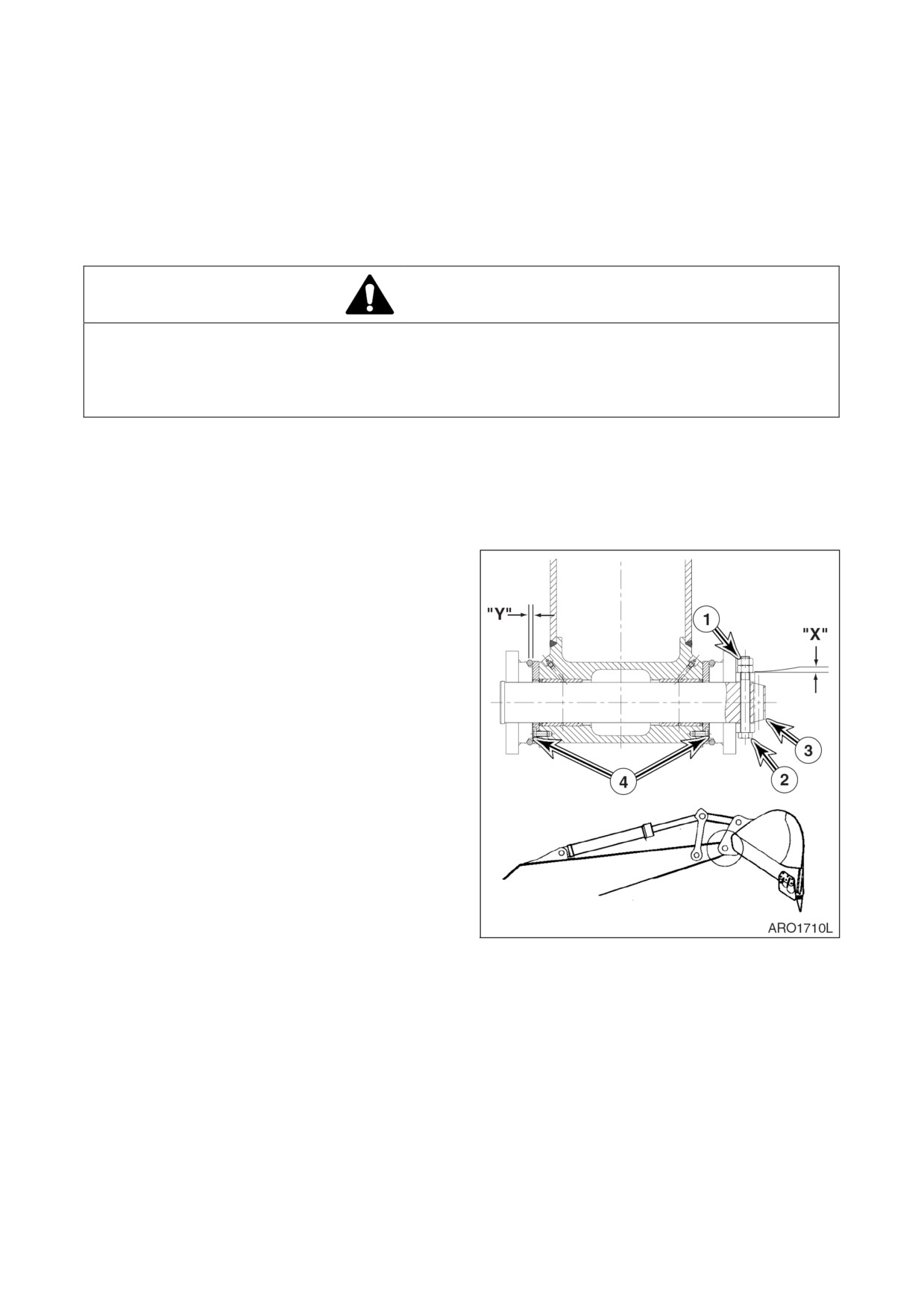 "Y"

1

"X"

3

2

4

ARO1710L